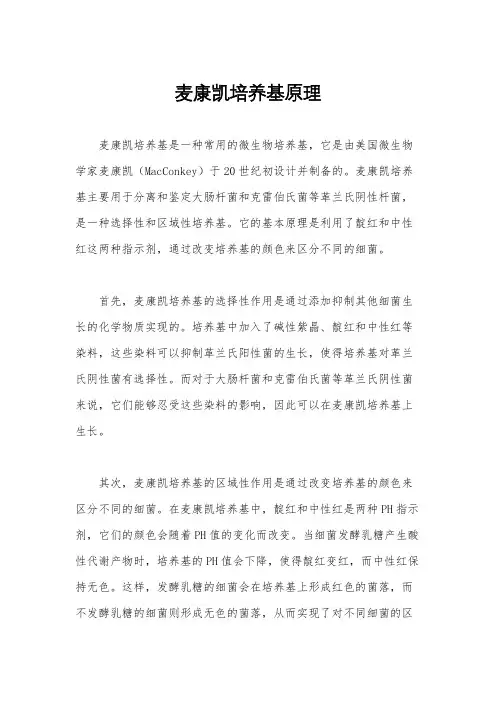 麦康凯培养基原理

麦康凯培养基是一种常用的微生物培养基，它是由美国微生物学家麦康凯（MacConkey）于20世纪初设计并制备的。麦康凯培养基主要用于分离和鉴定大肠杆菌和克雷伯氏菌等革兰氏阴性杆菌，是一种选择性和区域性培养基。它的基本原理是利用了酸红和中性红这两种指示剂，通过改变培养基的颜色来区分不同的细菌。

首先，麦康凯培养基的选择性作用是通过添加抑制其他细菌生长的化学物质实现的。培养基中加入了碱性紫晶、酸红和中性红等染料，这些染料可以抑制革兰氏阳性菌的生长，使得培养基对革兰氏阴性菌有选择性。而对于大肠杆菌和克雷伯氏菌等革兰氏阴性菌来说，它们能够忍受这些染料的影响，因此可以在麦康凯培养基上生长。

其次，麦康凯培养基的区域性作用是通过改变培养基的颜色来区分不同的细菌。在麦康凯培养基中，酸红和中性红是两种PH指示剂，它们的颜色会随着PH值的变化而改变。当细菌发酵乳糖产生酸性代谢产物时，培养基的PH值会下降，使得酸红变红，而中性红保持无色。这样，发酵乳糖的细菌会在培养基上形成红色的菌落，而不发酵乳糖的细菌则形成无色的菌落，从而实现了对不同细菌的区